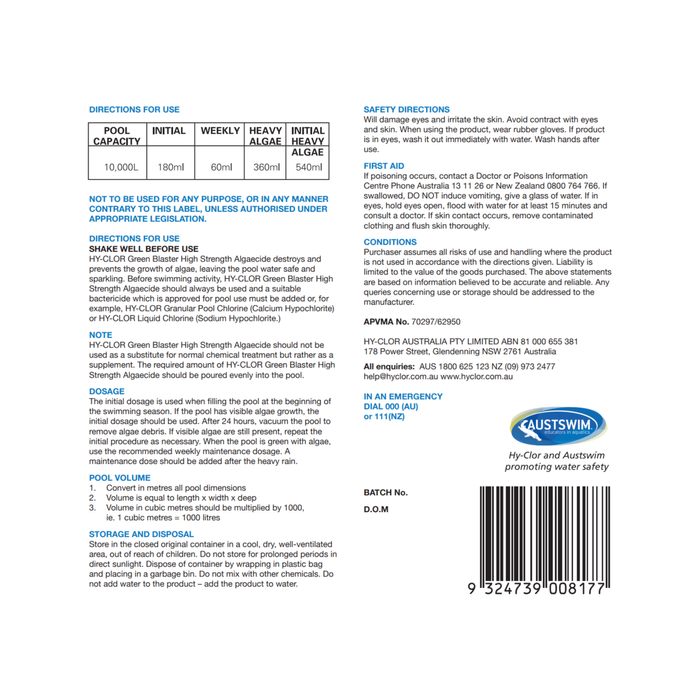 DIRECTIONS FOR USE

| POOL CAPACITY | INITIAL | WEEKLY | HEAVY ALGAE | INITIAL HEAVY ALGAE |
|---|---|---|---|---|
| 10,000L | 180ml | 60ml | 360ml | 540ml |

NOT TO BE USED FOR ANY PURPOSE, OR IN ANY MANNER CONTRARY TO THIS LABEL, UNLESS AUTHORISED UNDER APPROPRIATE LEGISLATION.

DIRECTIONS FOR USE
SHAKE WELL BEFORE USE
HY-CLOR Green Blaster High Strength Algaecide destroys and prevents the growth of algae, leaving the pool water safe and sparkling. Before swimming activity, HY-CLOR Green Blaster High Strength Algaecide should always be used and a suitable bactericide which is approved for pool use must be added or, for example, HY-CLOR Granular Pool Chlorine (Calcium Hypochlorite) or HY-CLOR Liquid Chlorine (Sodium Hypochlorite.)

NOTE
HY-CLOR Green Blaster High Strength Algaecide should not be used as a substitute for normal chemical treatment but rather as a supplement. The required amount of HY-CLOR Green Blaster High Strength Algaecide should be poured evenly into the pool.

DOSAGE
The initial dosage is used when filling the pool at the beginning of the swimming season. If the pool has visible algae growth, the initial dosage should be used. After 24 hours, vacuum the pool to remove algae debris. If visible algae are still present, repeat the initial procedure as necessary. When the pool is green with algae, use the recommended weekly maintenance dosage. A maintenance dose should be added after the heavy rain.

POOL VOLUME
1. Convert in metres all pool dimensions
2. Volume is equal to length x width x deep
3. Volume in cubic metres should be multiplied by 1000, ie. 1 cubic metres = 1000 litres

STORAGE AND DISPOSAL
Store in the closed original container in a cool, dry, well-ventilated area, out of reach of children. Do not store for prolonged periods in direct sunlight. Dispose of container by wrapping in plastic bag and placing in a garbage bin. Do not mix with other chemicals. Do not add water to the product – add the product to water.

SAFETY DIRECTIONS
Will damage eyes and irritate the skin. Avoid contract with eyes and skin. When using the product, wear rubber gloves. If product is in eyes, wash it out immediately with water. Wash hands after use.

FIRST AID
If poisoning occurs, contact a Doctor or Poisons Information Centre Phone Australia 13 11 26 or New Zealand 0800 764 766. If swallowed, DO NOT induce vomiting, give a glass of water. If in eyes, hold eyes open, flood with water for at least 15 minutes and consult a doctor. If skin contact occurs, remove contaminated clothing and flush skin thoroughly.

CONDITIONS
Purchaser assumes all risks of use and handling where the product is not used in accordance with the directions given. Liability is limited to the value of the goods purchased. The above statements are based on information believed to be accurate and reliable. Any queries concerning use or storage should be addressed to the manufacturer.

APVMA No. 70297/62950

HY-CLOR AUSTRALIA PTY LIMITED ABN 81 000 655 381
178 Power Street, Glendenning NSW 2761 Australia

All enquiries: AUS 1800 625 123 NZ (09) 973 2477
help@hyclor.com.au www.hyclor.com.au

IN AN EMERGENCY
DIAL 000 (AU)
or 111(NZ)

AUSTSWIM
educators in aquatics

Hy-Clor and Austswim promoting water safety

BATCH No.
D.O.M

9 324739 008177